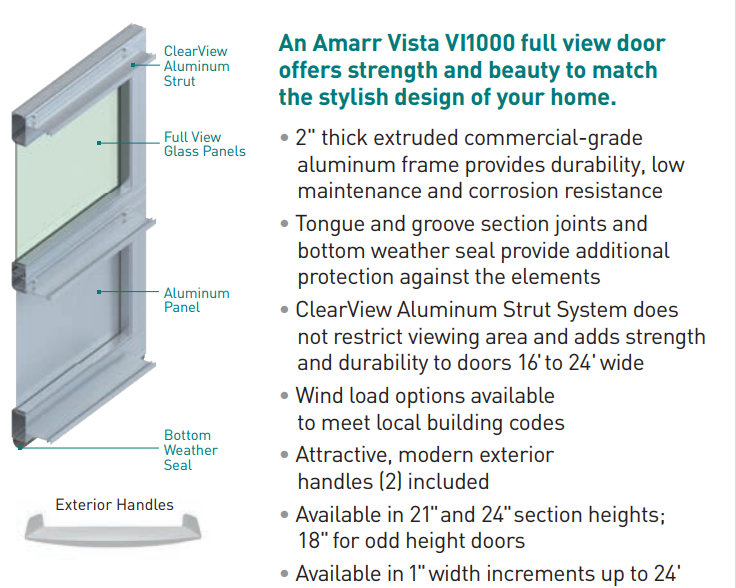 ClearView Aluminum Strut

Full View Glass Panels

Aluminum Panel

Bottom Weather Seal

Exterior Handles

An Amarr Vista VI1000 full view door offers strength and beauty to match the stylish design of your home.

• 2" thick extruded commercial-grade aluminum frame provides durability, low maintenance and corrosion resistance

• Tongue and groove section joints and bottom weather seal provide additional protection against the elements

• ClearView Aluminum Strut System does not restrict viewing area and adds strength and durability to doors 16' to 24' wide

• Wind load options available to meet local building codes

• Attractive, modern exterior handles (2) included

• Available in 21" and 24" section heights; 18" for odd height doors

• Available in 1" width increments up to 24'